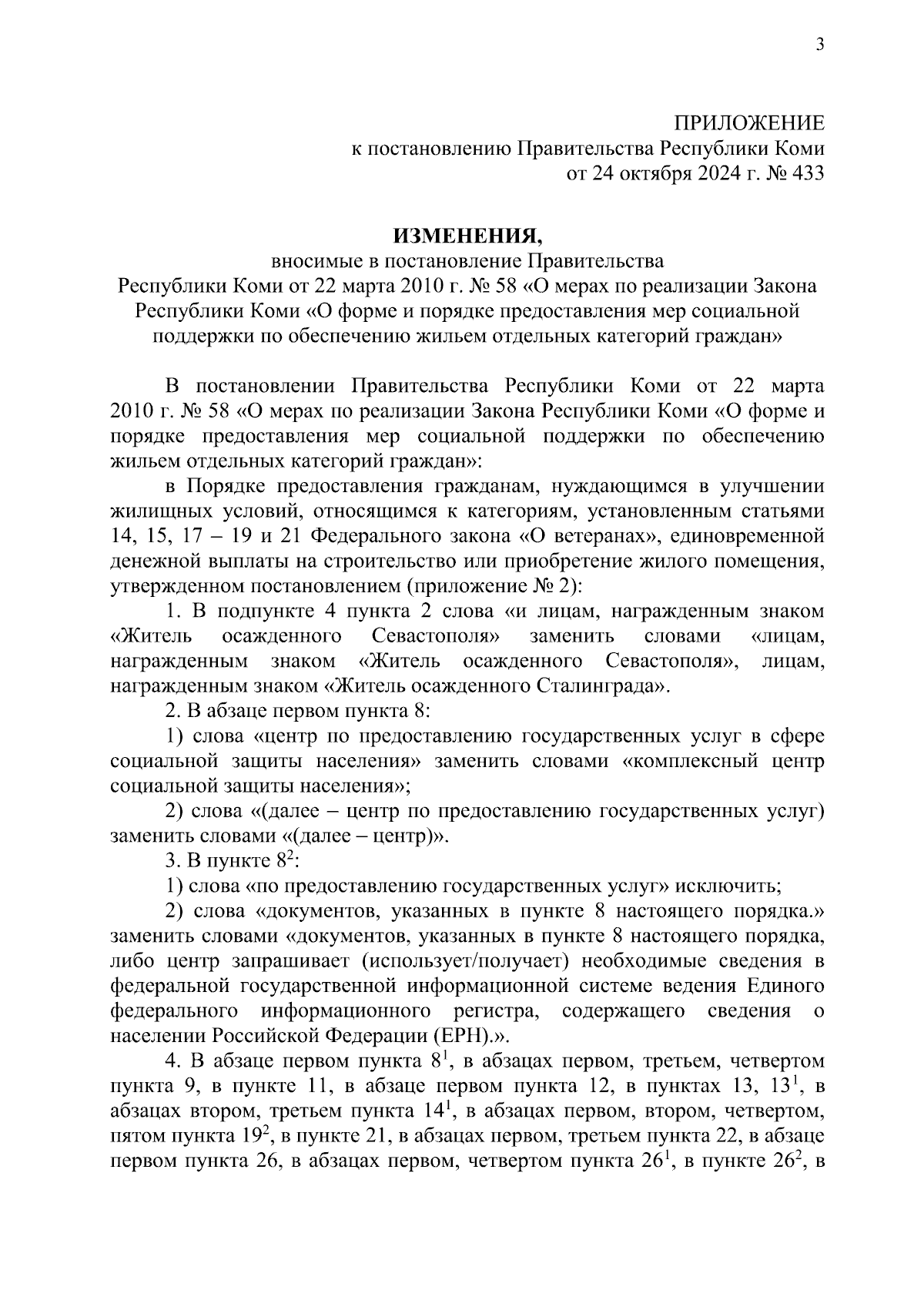 3

ПРИЛОЖЕНИЕ
к постановлению Правительства Республики Коми
от 24 октября 2024 г. № 433

ИЗМЕНЕНИЯ,
вносимые в постановление Правительства
Республики Коми от 22 марта 2010 г. № 58 «О мерах по реализации Закона Республики Коми «О форме и порядке предоставления мер социальной поддержки по обеспечению жильем отдельных категорий граждан»

В постановлении Правительства Республики Коми от 22 марта 2010 г. № 58 «О мерах по реализации Закона Республики Коми «О форме и порядке предоставления мер социальной поддержки по обеспечению жильем отдельных категорий граждан»:

в Порядке предоставления гражданам, нуждающимся в улучшении жилищных условий, относящимся к категориям, установленным статьями 14, 15, 17 – 19 и 21 Федерального закона «О ветеранах», единовременной денежной выплаты на строительство или приобретение жилого помещения, утвержденном постановлением (приложение № 2):

1. В подпункте 4 пункта 2 слова «и лицам, награжденным знаком «Житель осажденного Севастополя» заменить словами «лицам, награжденным знаком «Житель осажденного Севастополя», лицам, награжденным знаком «Житель осажденного Сталинграда».

2. В абзаце первом пункта 8:

1) слова «центр по предоставлению государственных услуг в сфере социальной защиты населения» заменить словами «комплексный центр социальной защиты населения»;

2) слова «(далее – центр по предоставлению государственных услуг) заменить словами «(далее – центр)».

3. В пункте $8^2$:

1) слова «по предоставлению государственных услуг» исключить;

2) слова «документов, указанных в пункте 8 настоящего порядка.» заменить словами «документов, указанных в пункте 8 настоящего порядка, либо центр запрашивает (использует/получает) необходимые сведения в федеральной государственной информационной системе ведения Единого федерального информационного регистра, содержащего сведения о населении Российской Федерации (ЕРН).».

4. В абзаце первом пункта $8^1$, в абзацах первом, третьем, четвертом пункта 9, в пункте 11, в абзаце первом пункта 12, в пунктах 13, $13^1$, в абзацах втором, третьем пункта $14^1$, в абзацах первом, втором, четвертом, пятом пункта $19^2$, в пункте 21, в абзацах первом, третьем пункта 22, в абзаце первом пункта 26, в абзацах первом, четвертом пункта $26^1$, в пункте $26^2$, в